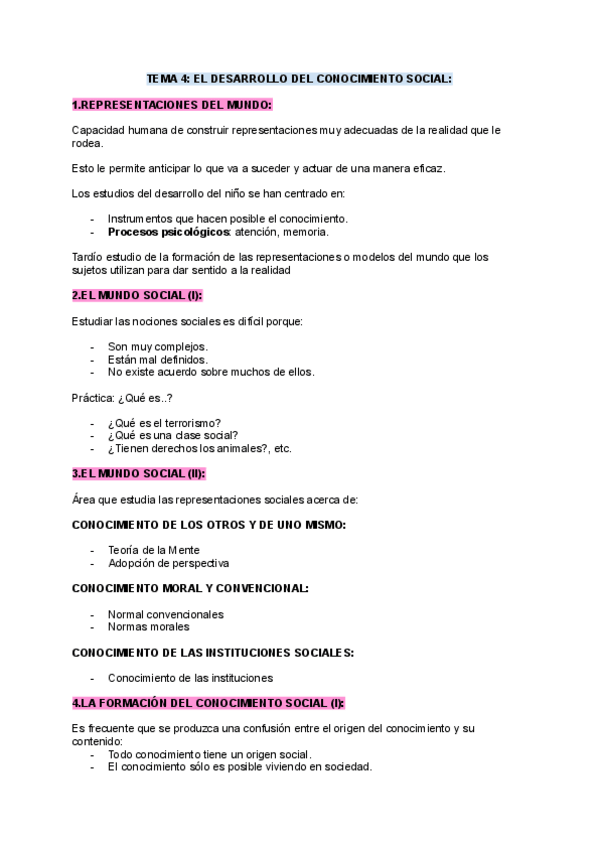 TEMA 4: EL DESARROLLO DEL CONOCIMIENTO SOCIAL:

1.REPRESENTACIONES DEL MUNDO:

Capacidad humana de construir representaciones muy adecuadas de la realidad que le rodea.

Esto le permite anticipar lo que va a suceder y actuar de una manera eficaz.

Los estudios del desarrollo del niño se han centrado en:

- Instrumentos que hacen posible el conocimiento.
- Procesos psicológicos: atención, memoria.

Tardío estudio de la formación de las representaciones o modelos del mundo que los sujetos utilizan para dar sentido a la realidad

2.EL MUNDO SOCIAL (I):

Estudiar las nociones sociales es difícil porque:

- Son muy complejos.
- Están mal definidos.
- No existe acuerdo sobre muchos de ellos.

Práctica: ¿Qué es..?

- ¿Qué es el terrorismo?
- ¿Qué es una clase social?
- ¿Tienen derechos los animales?, etc.

3.EL MUNDO SOCIAL (II):

Área que estudia las representaciones sociales acerca de:

CONOCIMIENTO DE LOS OTROS Y DE UNO MISMO:

- Teoría de la Mente
- Adopción de perspectiva

CONOCIMIENTO MORAL Y CONVENCIONAL:

- Normal convencionales
- Normas morales

CONOCIMIENTO DE LAS INSTITUCIONES SOCIALES:

- Conocimiento de las instituciones

4.LA FORMACIÓN DEL CONOCIMIENTO SOCIAL (I):

Es frecuente que se produzca una confusión entre el origen del conocimiento y su contenido:
- Todo conocimiento tiene un origen social.
- El conocimiento sólo es posible viviendo en sociedad.